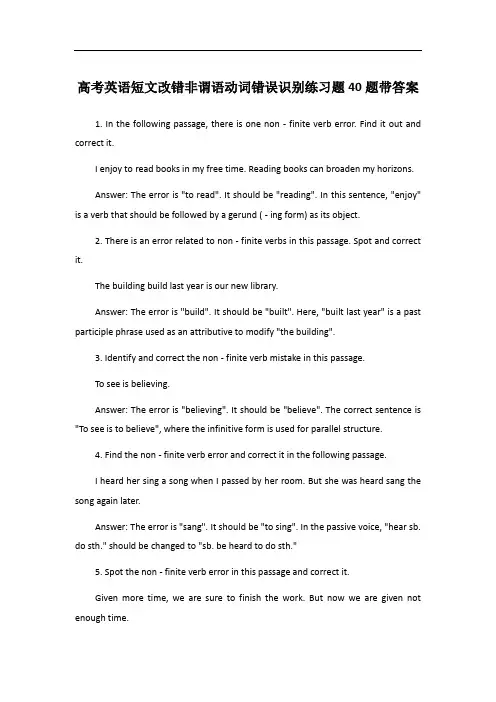 高考英语短文改错非谓语动词错误识别练习题40题带答案

1. In the following passage, there is one non - finite verb error. Find it out and correct it.

I enjoy to read books in my free time. Reading books can broaden my horizons.

Answer: The error is "to read". It should be "reading". In this sentence, "enjoy" is a verb that should be followed by a gerund ( - ing form) as its object.

2. There is an error related to non - finite verbs in this passage. Spot and correct it.

The building build last year is our new library.

Answer: The error is "build". It should be "built". Here, "built last year" is a past participle phrase used as an attributive to modify "the building".

3. Identify and correct the non - finite verb mistake in this passage.

To see is believing.

Answer: The error is "believing". It should be "believe". The correct sentence is "To see is to believe", where the infinitive form is used for parallel structure.

4. Find the non - finite verb error and correct it in the following passage.

I heard her sing a song when I passed by her room. But she was heard sang the song again later.

Answer: The error is "sang". It should be "to sing". In the passive voice, "hear sb. do sth." should be changed to "sb. be heard to do sth."

5. Spot the non - finite verb error in this passage and correct it.

Given more time, we are sure to finish the work. But now we are given not enough time.